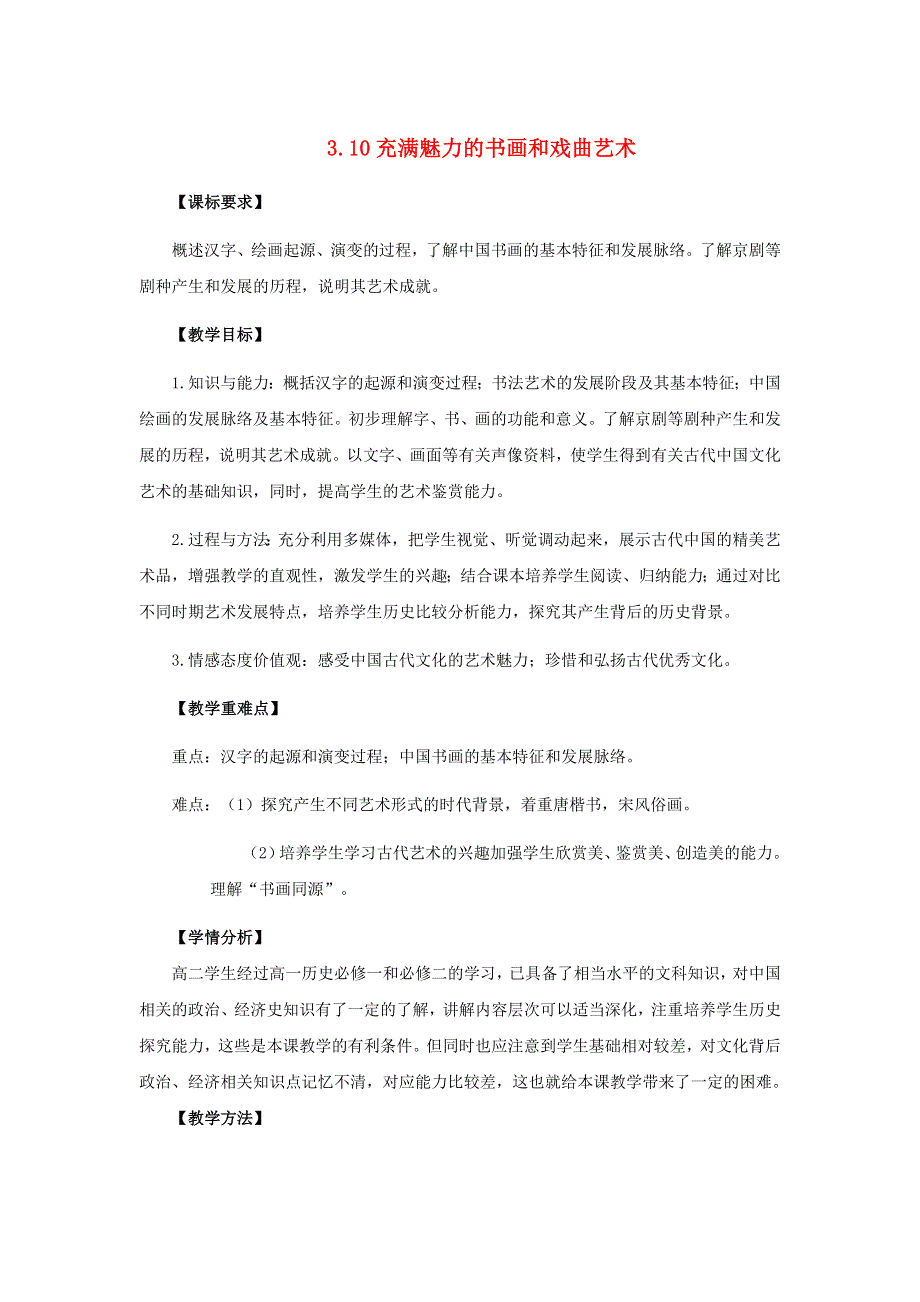 3.10 充满魅力的书画和戏曲艺术

【课标要求】

概述汉字、绘画起源、演变的过程，了解中国书画的基本特征和发展脉络。了解京剧等剧种产生和发展的历程，说明其艺术成就。

【教学目标】

1.知识与能力：概括汉字的起源和演变过程；书法艺术的发展阶段及其基本特征；中国绘画的发展脉络及基本特征。初步理解字、书、画的功能和意义。了解京剧等剧种产生和发展的历程，说明其艺术成就。以文字、画面等有关声像资料，使学生得到有关古代中国文化艺术的基础知识，同时，提高学生的艺术鉴赏能力。

2.过程与方法：充分利用多媒体，把学生视觉、听觉调动起来，展示古代中国的精美艺术品，增强教学的直观性，激发学生的兴趣；结合课本培养学生阅读、归纳能力；通过对比不同时期艺术发展特点，培养学生历史比较分析能力，探究其产生背后的历史背景。

3.情感态度价值观：感受中国古代文化的艺术魅力；珍惜和弘扬古代优秀文化。

【教学重难点】

重点：汉字的起源和演变过程；中国书画的基本特征和发展脉络。

难点：（1）探究产生不同艺术形式的时代背景，着重唐楷书，宋风俗画。

（2）培养学生学习古代艺术的兴趣加强学生欣赏美、鉴赏美、创造美的能力。理解“书画同源”。

【学情分析】

高二学生经过高一历史必修一和必修二的学习，已具备了相当水平的文科知识，对中国相关的政治、经济史知识有了一定的了解，讲解内容层次可以适当深化，注重培养学生历史探究能力，这些是本课教学的有利条件。但同时也应注意到学生基础相对较差，对文化背后政治、经济相关知识点记忆不清，对应能力比较差，这也就给本课教学带来了一定的困难。

【教学方法】